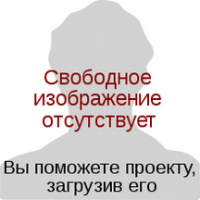 Свободное изображение отсутствует

Вы поможете проекту, загрузив его